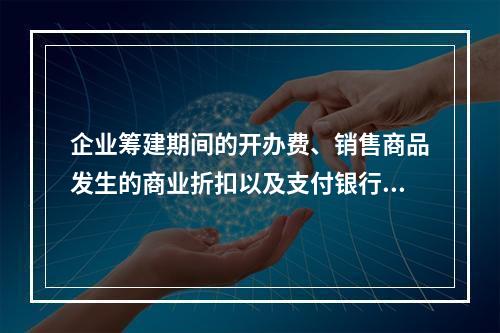 企业筹建期间的开办费、销售商品发生的商业折扣以及支付银行...